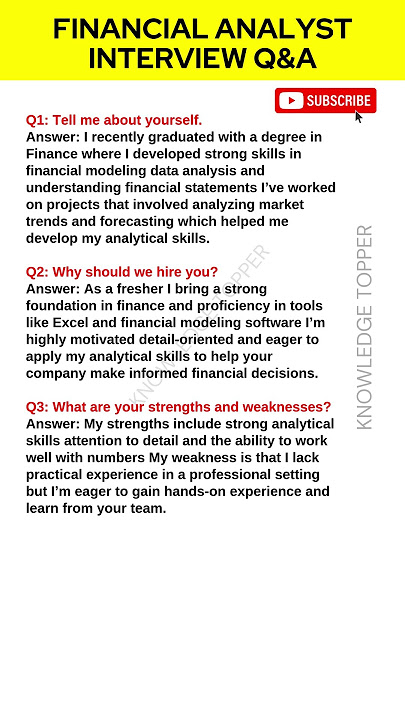 FINANCIAL ANALYST INTERVIEW Q&A

SUBSCRIBE

Q1: Tell me about yourself.
Answer: I recently graduated with a degree in Finance where I developed strong skills in financial modeling data analysis and understanding financial statements I've worked on projects that involved analyzing market trends and forecasting which helped me develop my analytical skills.

Q2: Why should we hire you?
Answer: As a fresher I bring a strong foundation in finance and proficiency in tools like Excel and financial modeling software I'm highly motivated detail-oriented and eager to apply my analytical skills to help your company make informed financial decisions.

Q3: What are your strengths and weaknesses?
Answer: My strengths include strong analytical skills attention to detail and the ability to work well with numbers My weakness is that I lack practical experience in a professional setting but I'm eager to gain hands-on experience and learn from your team.

KNOWLEDGE TOPPER

KNOWLEDGE TOPPER